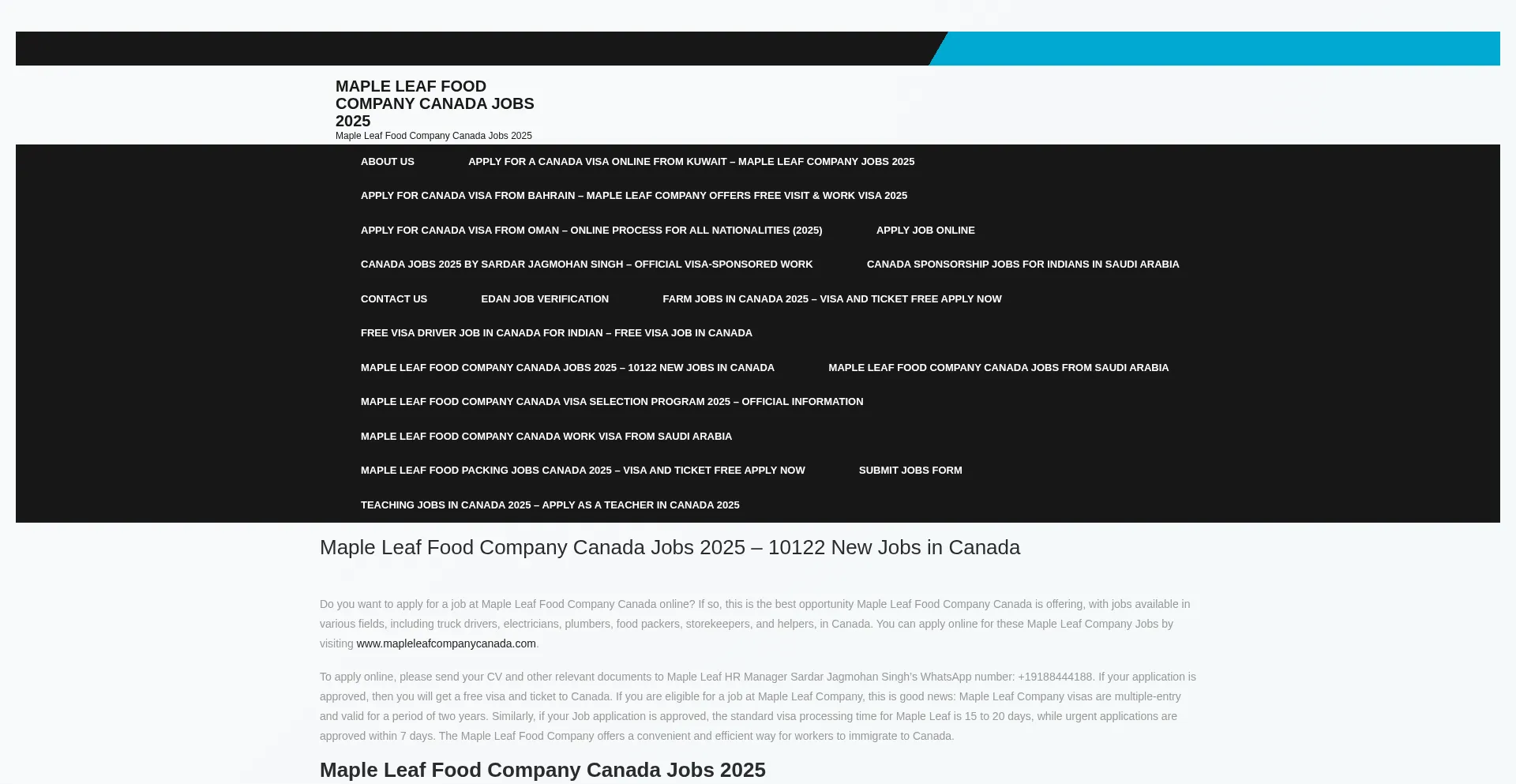 MAPLE LEAF FOOD COMPANY CANADA JOBS 2025
Maple Leaf Food Company Canada Jobs 2025

ABOUT US
APPLY FOR A CANADA VISA ONLINE FROM KUWAIT – MAPLE LEAF COMPANY JOBS 2025
APPLY FOR CANADA VISA FROM BAHRAIN – MAPLE LEAF COMPANY OFFERS FREE VISIT & WORK VISA 2025
APPLY FOR CANADA VISA FROM OMAN – ONLINE PROCESS FOR ALL NATIONALITIES (2025)
APPLY JOB ONLINE
CANADA JOBS 2025 BY SARDAR JAGMOHAN SINGH – OFFICIAL VISA-SPONSORED WORK
CANADA SPONSORSHIP JOBS FOR INDIANS IN SAUDI ARABIA
CONTACT US
EDAN JOB VERIFICATION
FARM JOBS IN CANADA 2025 – VISA AND TICKET FREE APPLY NOW
FREE VISA DRIVER JOB IN CANADA FOR INDIAN – FREE VISA JOB IN CANADA
MAPLE LEAF FOOD COMPANY CANADA JOBS 2025 – 10122 NEW JOBS IN CANADA
MAPLE LEAF FOOD COMPANY CANADA JOBS FROM SAUDI ARABIA
MAPLE LEAF FOOD COMPANY CANADA VISA SELECTION PROGRAM 2025 – OFFICIAL INFORMATION
MAPLE LEAF FOOD COMPANY CANADA WORK VISA FROM SAUDI ARABIA
MAPLE LEAF FOOD PACKING JOBS CANADA 2025 – VISA AND TICKET FREE APPLY NOW
SUBMIT JOBS FORM
TEACHING JOBS IN CANADA 2025 – APPLY AS A TEACHER IN CANADA 2025

Maple Leaf Food Company Canada Jobs 2025 – 10122 New Jobs in Canada

Do you want to apply for a job at Maple Leaf Food Company Canada online? If so, this is the best opportunity Maple Leaf Food Company Canada is offering, with jobs available in various fields, including truck drivers, electricians, plumbers, food packers, storekeepers, and helpers, in Canada. You can apply online for these Maple Leaf Company Jobs by visiting www.mapleleafcompanycanada.com.

To apply online, please send your CV and other relevant documents to Maple Leaf HR Manager Sardar Jagmohan Singh's WhatsApp number: +19188444188. If your application is approved, then you will get a free visa and ticket to Canada. If you are eligible for a job at Maple Leaf Company, this is good news: Maple Leaf Company visas are multiple-entry and valid for a period of two years. Similarly, if your Job application is approved, the standard visa processing time for Maple Leaf is 15 to 20 days, while urgent applications are approved within 7 days. The Maple Leaf Food Company offers a convenient and efficient way for workers to immigrate to Canada.

Maple Leaf Food Company Canada Jobs 2025